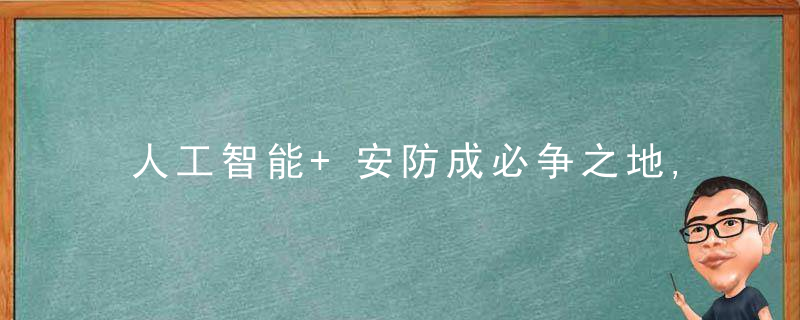 人工智能+ 安防成必争之地,